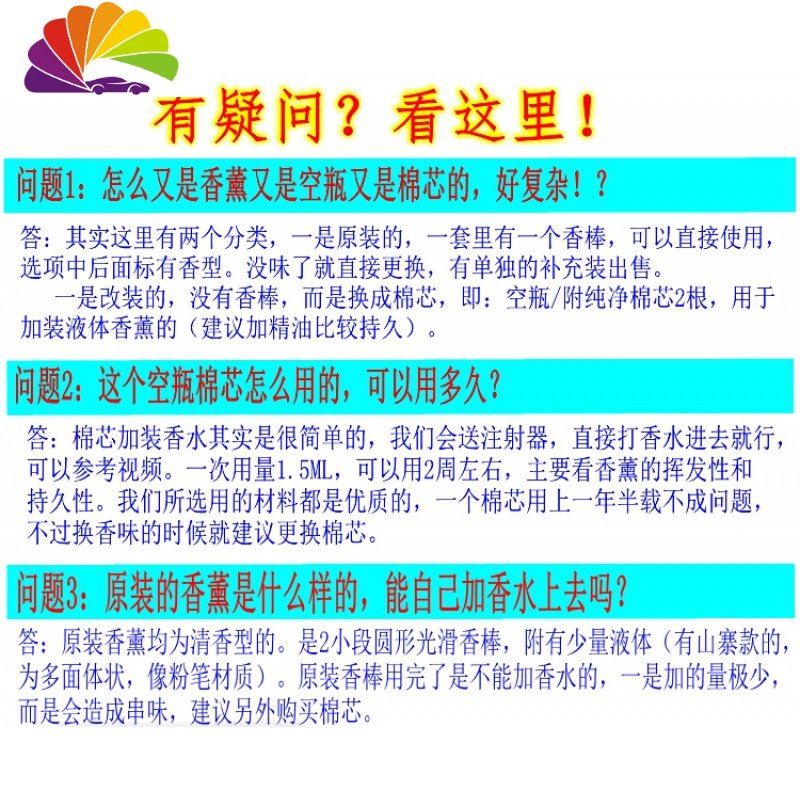 有疑问？看这里！

问题1：怎么又是香薰又是空瓶又是棉芯的，好复杂！？

答：其实这里有两个分类，一是原装的，一套里有一个香棒，可以直接使用，选项中后面标有香型。没味了就直接更换，有单独的补充装出售。

一是改装的，没有香棒，而是换成棉芯，即：空瓶/附纯净棉芯2根，用于加装液体香薰的（建议加精油比较持久）。

问题2：这个空瓶棉芯怎么用的，可以用多久？

答：棉芯加装香水其实是很简单的，我们会送注射器，直接打香水进去就行，可以参考视频。一次用量1.5ML，可以用2周左右，主要看香薰的挥发性和持久性。我们所选用的材料都是优质的，一个棉芯用上一年半载不成问题，不过换香味的时候就建议更换棉芯。

问题3：原装的香薰是什么样的，能自己加香水上去吗？

答：原装香薰均为清香型的。是2小段圆形光滑香棒，附有少量液体（有山寨款的，为多面体状，像粉笔材质）。原装香棒用完了是不能加香水的，一是加的量极少，而是会造成串味，建议另外购买棉芯。